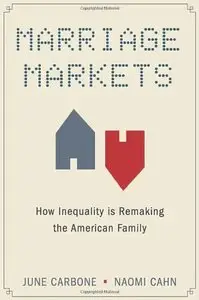 MARRIAGE MARKETS

How Inequality is Remaking the American Family

JUNE CARBONE ▪ NAOMI CAHN